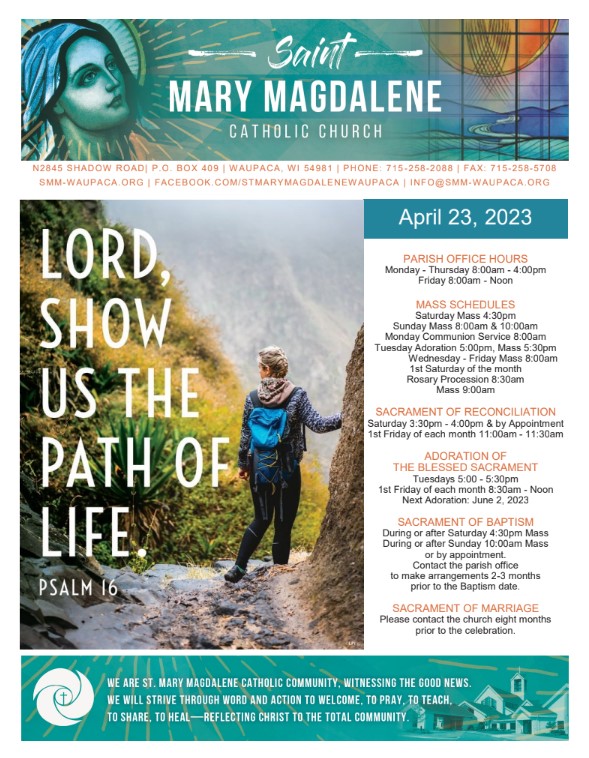 Saint
MARY MAGDALENE
CATHOLIC CHURCH

N2845 SHADOW ROAD| P.O. BOX 409 | WAUPACA, WI 54981 | PHONE: 715-258-2088 | FAX: 715-258-5708
SMM-WAUPACA.ORG | FACEBOOK.COM/STMARYMAGDALENEWAUPACA | INFO@SMM-WAUPACA.ORG

LORD, SHOW US THE PATH OF LIFE.
PSALM 16

April 23, 2023

PARISH OFFICE HOURS
Monday - Thursday 8:00am - 4:00pm
Friday 8:00am - Noon

MASS SCHEDULES
Saturday Mass 4:30pm
Sunday Mass 8:00am & 10:00am
Monday Communion Service 8:00am
Tuesday Adoration 5:00pm, Mass 5:30pm
Wednesday - Friday Mass 8:00am
1st Saturday of the month
Rosary Procession 8:30am
Mass 9:00am

SACRAMENT OF RECONCILIATION
Saturday 3:30pm - 4:00pm & by Appointment
1st Friday of each month 11:00am - 11:30am

ADORATION OF
THE BLESSED SACRAMENT
Tuesdays 5:00 - 5:30pm
1st Friday of each month 8:30am - Noon
Next Adoration: June 2, 2023

SACRAMENT OF BAPTISM
During or after Saturday 4:30pm Mass
During or after Sunday 10:00am Mass
or by appointment.
Contact the parish office
to make arrangements 2-3 months
prior to the Baptism date.

SACRAMENT OF MARRIAGE
Please contact the church eight months
prior to the celebration.

WE ARE ST. MARY MAGDALENE CATHOLIC COMMUNITY, WITNESSING THE GOOD NEWS.
WE WILL STRIVE THROUGH WORD AND ACTION TO WELCOME, TO PRAY, TO TEACH,
TO SHARE, TO HEAL—REFLECTING CHRIST TO THE TOTAL COMMUNITY.